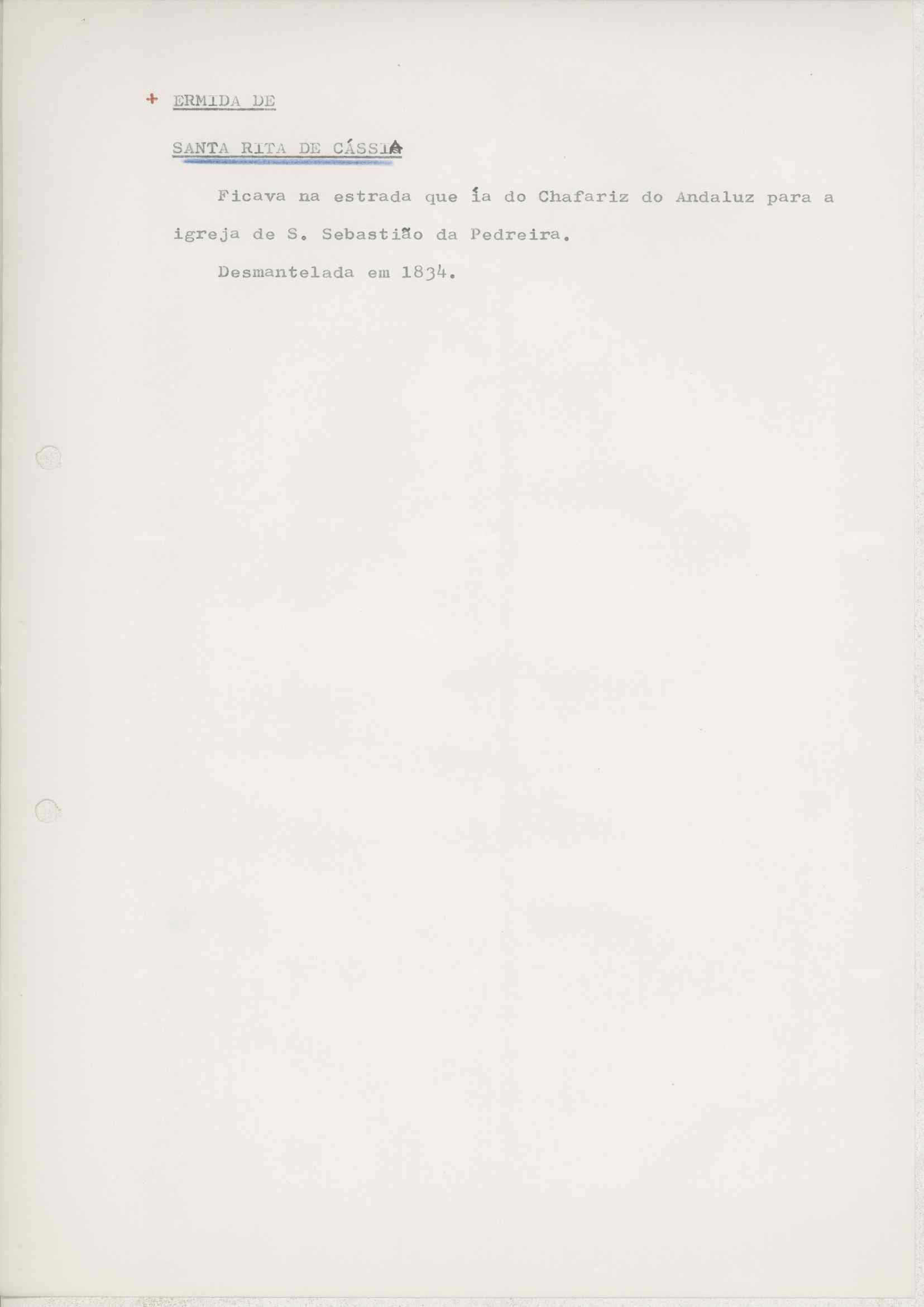 + ERMIDA DE

SANTA RITA DE CÁSSIA

Ficava na estrada que ía do Chafariz do Andaluz para a igreja de S. Sebastião da Pedreira.

Desmantelada em 1834.